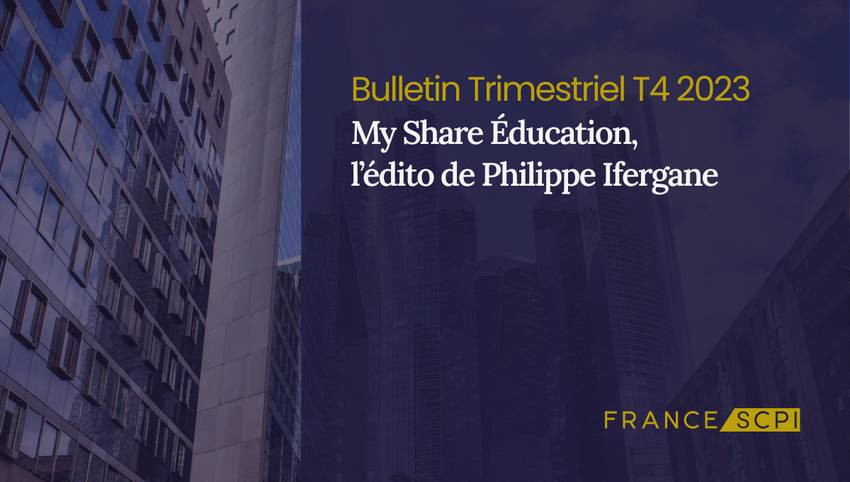 Bulletin Trimestriel T4 2023
My Share Éducation, l'édito de Philippe Ifergane

FRANCE SCPI